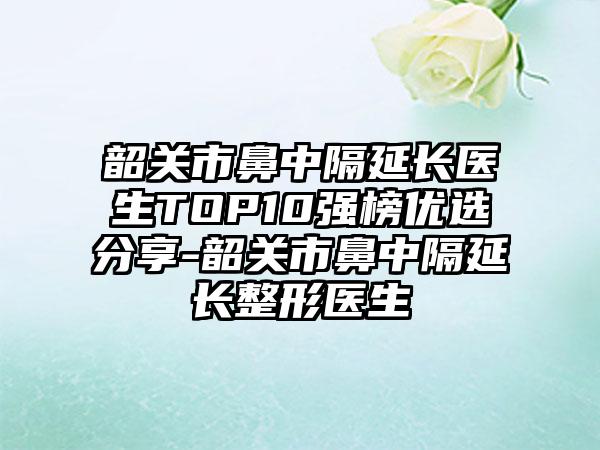 韶关市鼻中隔延长医生TOP10强榜优选分享-韶关市鼻中隔延长整形医生